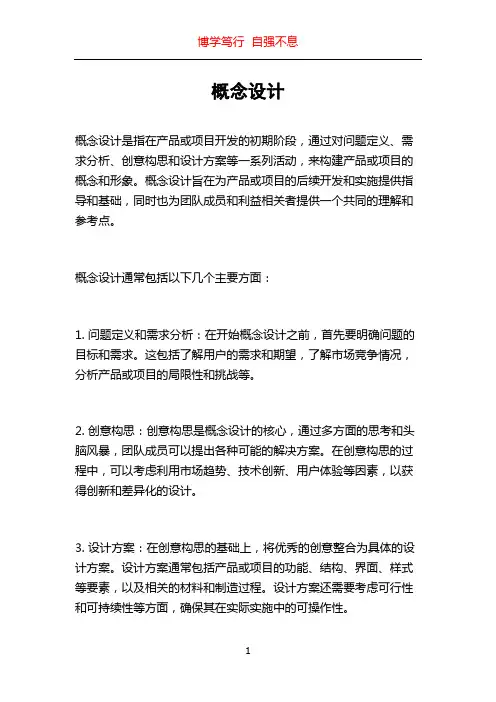 博学笃行 自强不息

概念设计

概念设计是指在产品或项目开发的初期阶段，通过对问题定义、需求分析、创意构思和设计方案等一系列活动，来构建产品或项目的概念和形象。概念设计旨在为产品或项目的后续开发和实施提供指导和基础，同时也为团队成员和利益相关者提供一个共同的理解和参考点。

概念设计通常包括以下几个主要方面：

1. 问题定义和需求分析：在开始概念设计之前，首先要明确问题的目标和需求。这包括了解用户的需求和期望，了解市场竞争情况，分析产品或项目的局限性和挑战等。

2. 创意构思：创意构思是概念设计的核心，通过多方面的思考和头脑风暴，团队成员可以提出各种可能的解决方案。在创意构思的过程中，可以考虑利用市场趋势、技术创新、用户体验等因素，以获得创新和差异化的设计。

3. 设计方案：在创意构思的基础上，将优秀的创意整合为具体的设计方案。设计方案通常包括产品或项目的功能、结构、界面、样式等要素，以及相关的材料和制造过程。设计方案还需要考虑可行性和可持续性等方面，确保其在实际实施中的可操作性。

1